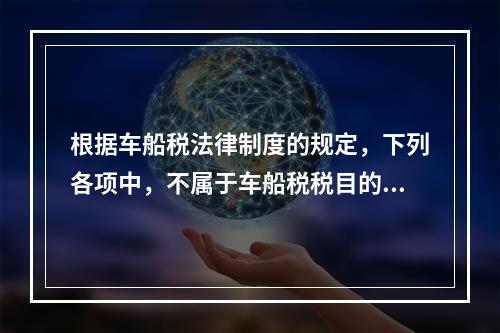 根据车船税法律制度的规定，下列各项中，不属于车船税税目的...